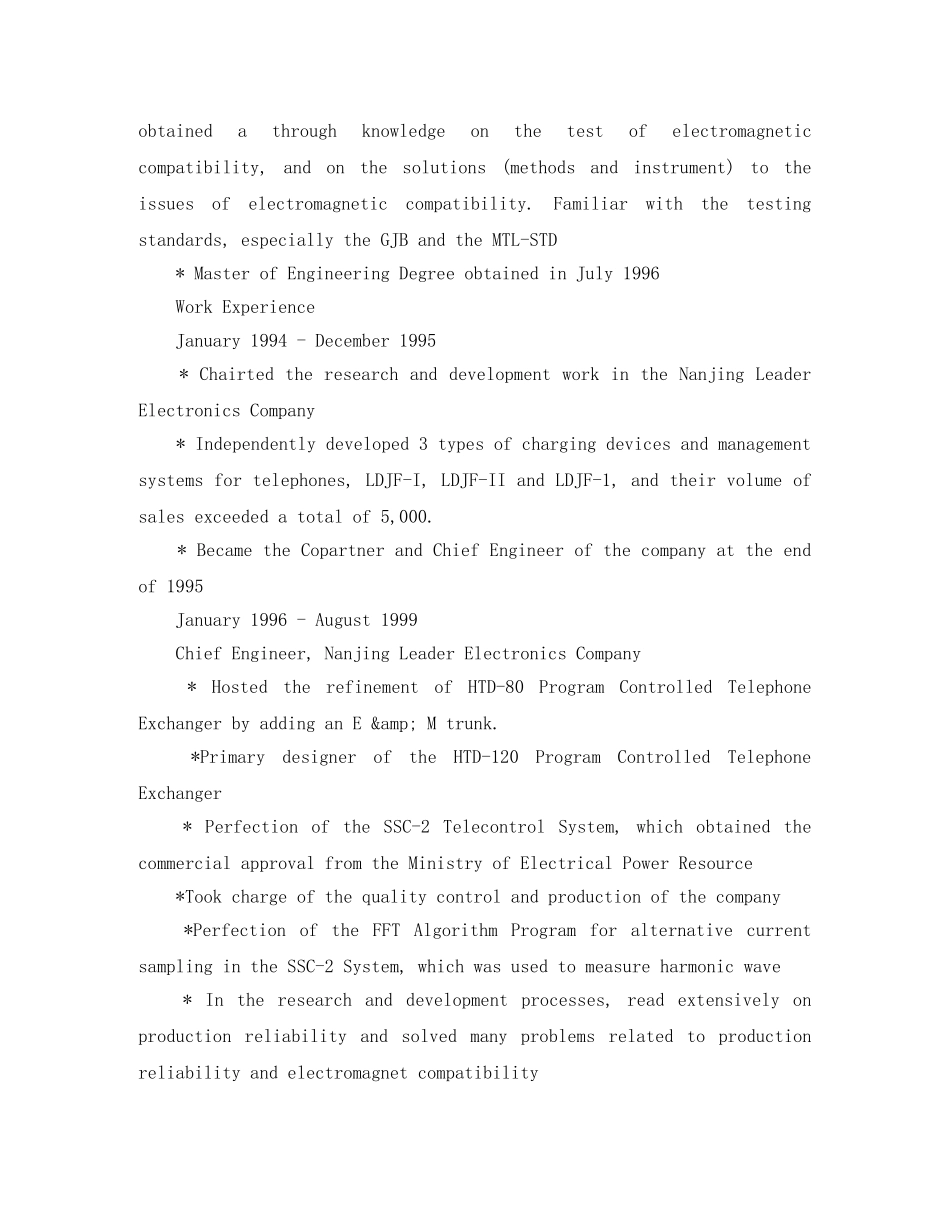 obtained a through knowledge on the test of electromagnetic compatibility, and on the solutions (methods and instrument) to the issues of electromagnetic compatibility. Familiar with the testing standards, especially the GJB and the MTL-STD

* Master of Engineering Degree obtained in July 1996

Work Experience

January 1994 - December 1995

* Chairted the research and development work in the Nanjing Leader Electronics Company

* Independently developed 3 types of charging devices and management systems for telephones, LDJF-I, LDJF-II and LDJF-1, and their volume of sales exceeded a total of 5,000.

* Became the Copartner and Chief Engineer of the company at the end of 1995

January 1996 - August 1999

Chief Engineer, Nanjing Leader Electronics Company

* Hosted the refinement of HTD-80 Program Controlled Telephone Exchanger by adding an E &amp; M trunk.

*Primary designer of the HTD-120 Program Controlled Telephone Exchanger

* Perfection of the SSC-2 Telecontrol System, which obtained the commercial approval from the Ministry of Electrical Power Resource

*Took charge of the quality control and production of the company

*Perfection of the FFT Algorithm Program for alternative current sampling in the SSC-2 System, which was used to measure harmonic wave

* In the research and development processes, read extensively on production reliability and solved many problems related to production reliability and electromagnet compatibility